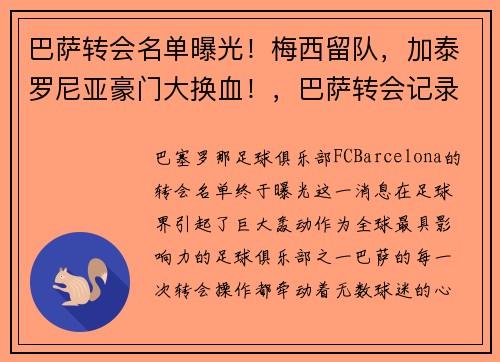 巴萨转会名单曝光！梅西留队，加泰罗尼亚豪门大换血！，巴萨转会记录

巴塞罗那足球俱乐部FCBarcelona的转会名单终于曝光这一消息在足球界引起了巨大轰动作为全球最具影响力的足球俱乐部之一巴萨的每一次转会操作都牵动着无数球迷的心